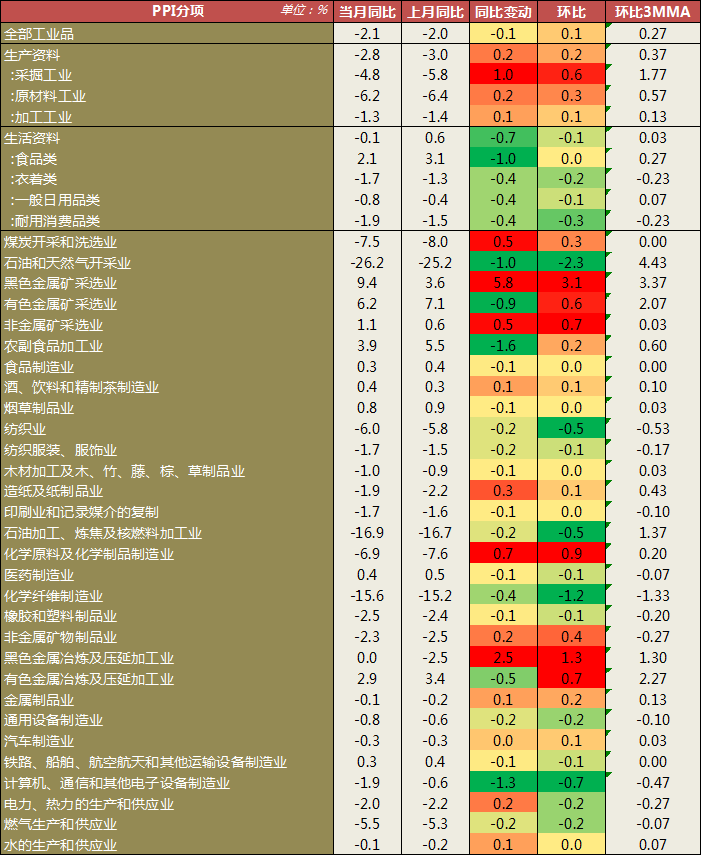 | PPI分项 单位：% | 当月同比 | 上月同比 | 同比变动 | 环比 | 环比3MMA |
|---|---|---|---|---|---|
| 全部工业品 | -2.1 | -2.0 | -0.1 | 0.1 | 0.27 |
| 生产资料 | -2.8 | -3.0 | 0.2 | 0.2 | 0.37 |
| :采掘工业 | -4.8 | -5.8 | 1.0 | 0.6 | 1.77 |
| :原材料工业 | -6.2 | -6.4 | 0.2 | 0.3 | 0.57 |
| :加工工业 | -1.3 | -1.4 | 0.1 | 0.1 | 0.13 |
| 生活资料 | -0.1 | 0.6 | -0.7 | -0.1 | 0.03 |
| :食品类 | 2.1 | 3.1 | -1.0 | 0.0 | 0.27 |
| :衣着类 | -1.7 | -1.3 | -0.4 | -0.2 | -0.23 |
| :一般日用品类 | -0.8 | -0.4 | -0.4 | -0.1 | 0.07 |
| :耐用消费品类 | -1.9 | -1.5 | -0.4 | -0.3 | -0.23 |
| 煤炭开采和洗选业 | -7.5 | -8.0 | 0.5 | 0.3 | 0.00 |
| 石油和天然气开采业 | -26.2 | -25.2 | -1.0 | -2.3 | 4.43 |
| 黑色金属矿采选业 | 9.4 | 3.6 | 5.8 | 3.1 | 3.37 |
| 有色金属矿采选业 | 6.2 | 7.1 | -0.9 | 0.6 | 2.07 |
| 非金属矿采选业 | 1.1 | 0.6 | 0.5 | 0.7 | 0.03 |
| 农副食品加工业 | 3.9 | 5.5 | -1.6 | 0.2 | 0.60 |
| 食品制造业 | 0.3 | 0.4 | -0.1 | 0.0 | 0.00 |
| 酒、饮料和精制茶制造业 | 0.4 | 0.3 | 0.1 | 0.1 | 0.10 |
| 烟草制品业 | 0.8 | 0.9 | -0.1 | 0.0 | 0.03 |
| 纺织业 | -6.0 | -5.8 | -0.2 | -0.5 | -0.53 |
| 纺织服装、服饰业 | -1.7 | -1.5 | -0.2 | -0.1 | -0.17 |
| 木材加工及木、竹、藤、棕、草制品业 | -1.0 | -0.9 | -0.1 | 0.0 | 0.03 |
| 造纸及纸制品业 | -1.9 | -2.2 | 0.3 | 0.1 | 0.43 |
| 印刷业和记录媒介的复制 | -1.7 | -1.6 | -0.1 | 0.0 | -0.10 |
| 石油加工、炼焦及核燃料加工业 | -16.9 | -16.7 | -0.2 | -0.5 | 1.37 |
| 化学原料及化学制品制造业 | -6.9 | -7.6 | 0.7 | 0.9 | 0.20 |
| 医药制造业 | 0.4 | 0.5 | -0.1 | -0.1 | -0.07 |
| 化学纤维制造业 | -15.6 | -15.2 | -0.4 | -1.2 | -1.33 |
| 橡胶和塑料制品业 | -2.5 | -2.4 | -0.1 | -0.1 | -0.20 |
| 非金属矿物制品业 | -2.3 | -2.5 | 0.2 | 0.4 | -0.27 |
| 黑色金属冶炼及压延加工业 | 0.0 | -2.5 | 2.5 | 1.3 | 1.30 |
| 有色金属冶炼及压延加工业 | 2.9 | 3.4 | -0.5 | 0.7 | 2.27 |
| 金属制品业 | -0.1 | -0.2 | 0.1 | 0.2 | 0.13 |
| 通用设备制造业 | -0.8 | -0.6 | -0.2 | -0.2 | -0.10 |
| 汽车制造业 | -0.3 | -0.3 | 0.0 | 0.1 | 0.03 |
| 铁路、船舶、航空航天和其他运输设备制造业 | 0.3 | 0.4 | -0.1 | -0.1 | 0.00 |
| 计算机、通信和其他电子设备制造业 | -1.9 | -0.6 | -1.3 | -0.7 | -0.47 |
| 电力、热力的生产和供应业 | -2.0 | -2.2 | 0.2 | -0.2 | -0.27 |
| 燃气生产和供应业 | -5.5 | -5.3 | -0.2 | -0.2 | -0.07 |
| 水的生产和供应业 | -0.1 | -0.2 | 0.1 | 0.0 | 0.07 |